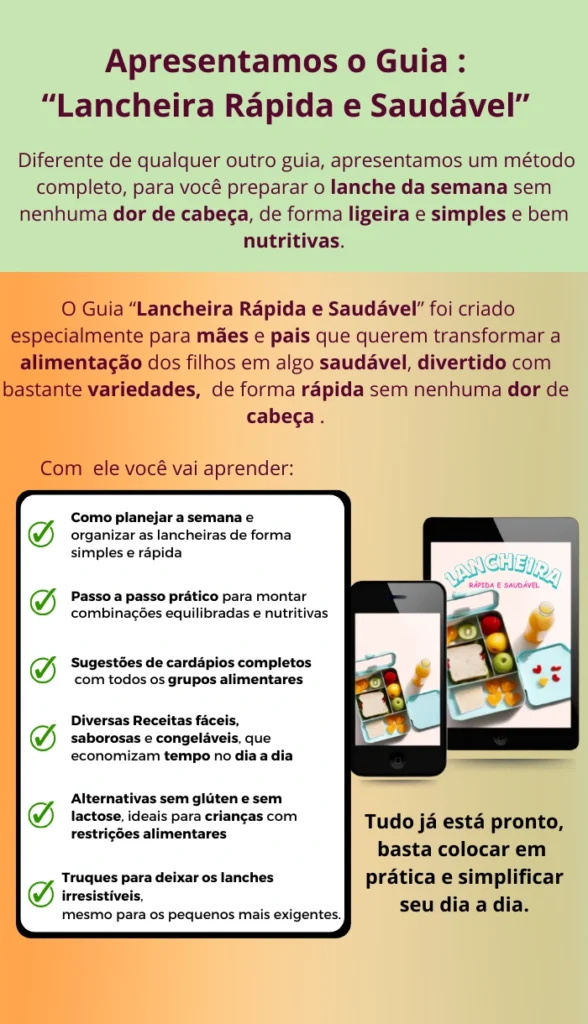 Apresentamos o Guia :
“Lancheira Rápida e Saudável”

Diferente de qualquer outro guia, apresentamos um método completo, para você preparar o lanche da semana sem nenhuma dor de cabeça, de forma ligeira e simples e bem nutritivas.

O Guia “Lancheira Rápida e Saudável” foi criado especialmente para mães e pais que querem transformar a alimentação dos filhos em algo saudável, divertido com bastante variedades, de forma rápida sem nenhuma dor de cabeça .

Com ele você vai aprender:

Como planejar a semana e organizar as lancheiras de forma simples e rápida

Passo a passo prático para montar combinações equilibradas e nutritivas

Sugestões de cardápios completos com todos os grupos alimentares

Diversas Receitas fáceis, saborosas e congeláveis, que economizam tempo no dia a dia

Alternativas sem glúten e sem lactose, ideais para crianças com restrições alimentares

Truques para deixar os lanches irresistíveis, mesmo para os pequenos mais exigentes.

LANCHEIRA
RÁPIDA E SAUDÁVEL

Tudo já está pronto, basta colocar em prática e simplificar seu dia a dia.